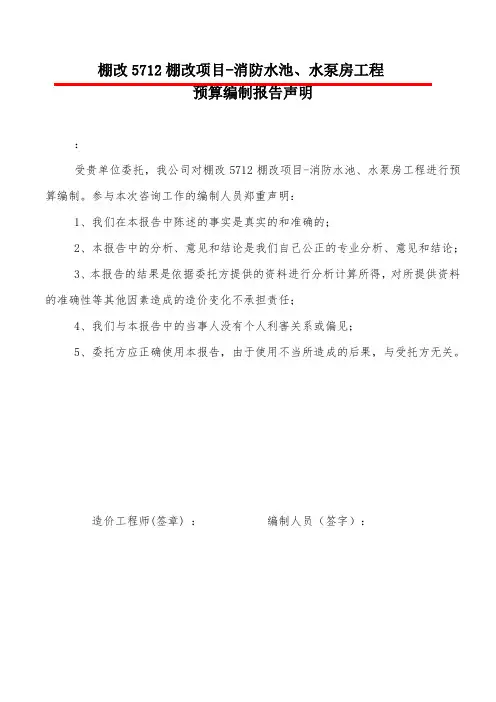 棚改 5712 棚改项目-消防水池、水泵房工程

预算编制报告声明

：

受贵单位委托，我公司对棚改 5712 棚改项目-消防水池、水泵房工程进行预算编制。参与本次咨询工作的编制人员郑重声明：

1、我们在本报告中陈述的事实是真实的和准确的；

2、本报告中的分析、意见和结论是我们自己公正的专业分析、意见和结论；

3、本报告的结果是依据委托方提供的资料进行分析计算所得，对所提供资料的准确性等其他因素造成的造价变化不承担责任；

4、我们与本报告中的当事人没有个人利害关系或偏见；

5、委托方应正确使用本报告，由于使用不当所造成的后果，与受托方无关。

造价工程师(签章)：　　　　编制人员（签字）：